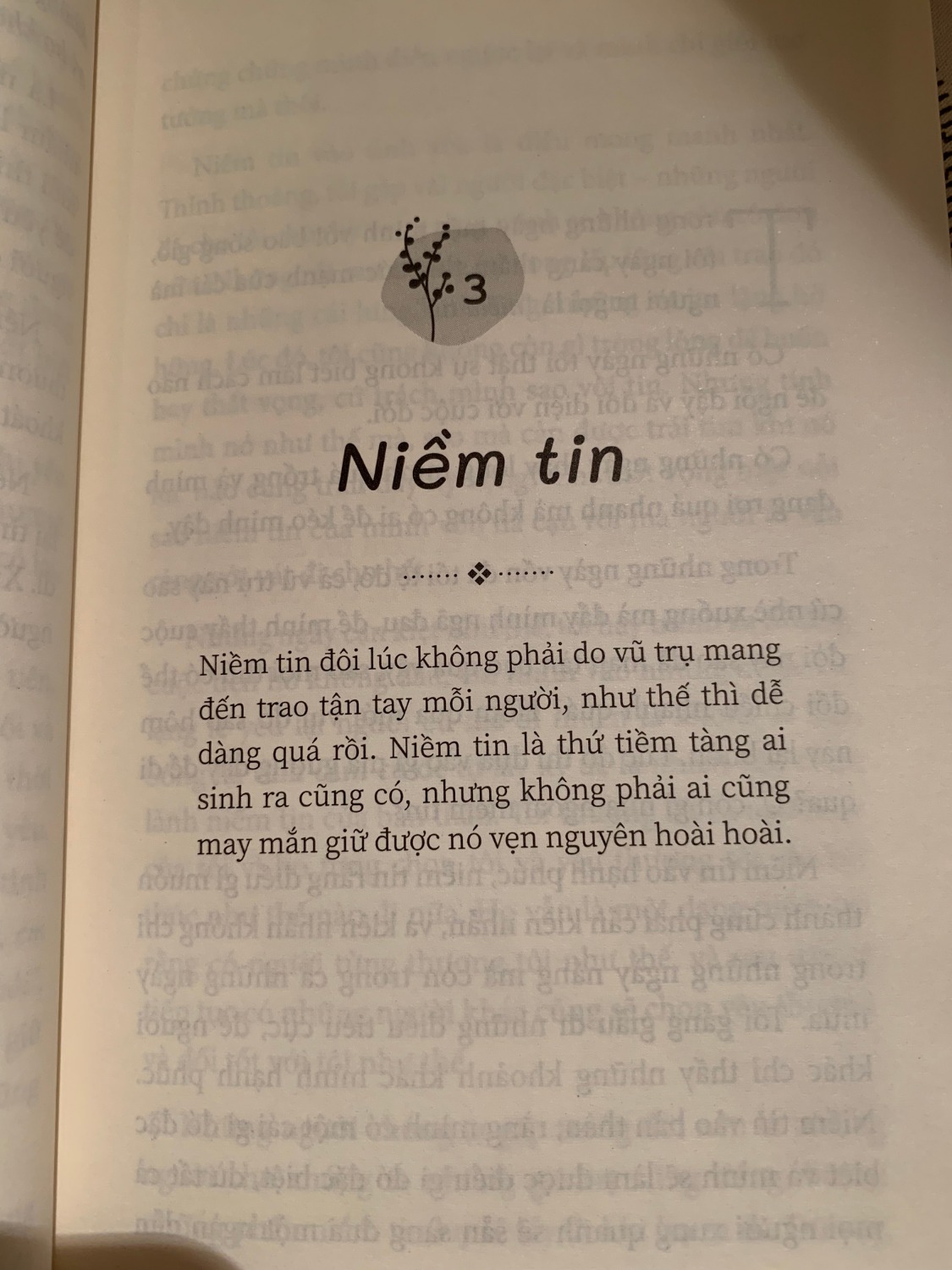 3

Niềm tin

Niềm tin đôi lúc không phải do vũ trụ mang đến trao tận tay mỗi người, như thế thì dễ dàng quá rồi. Niềm tin là thứ tiềm tàng ai sinh ra cũng có, nhưng không phải ai cũng may mắn giữ được nó vẹn nguyên hoài hoài.